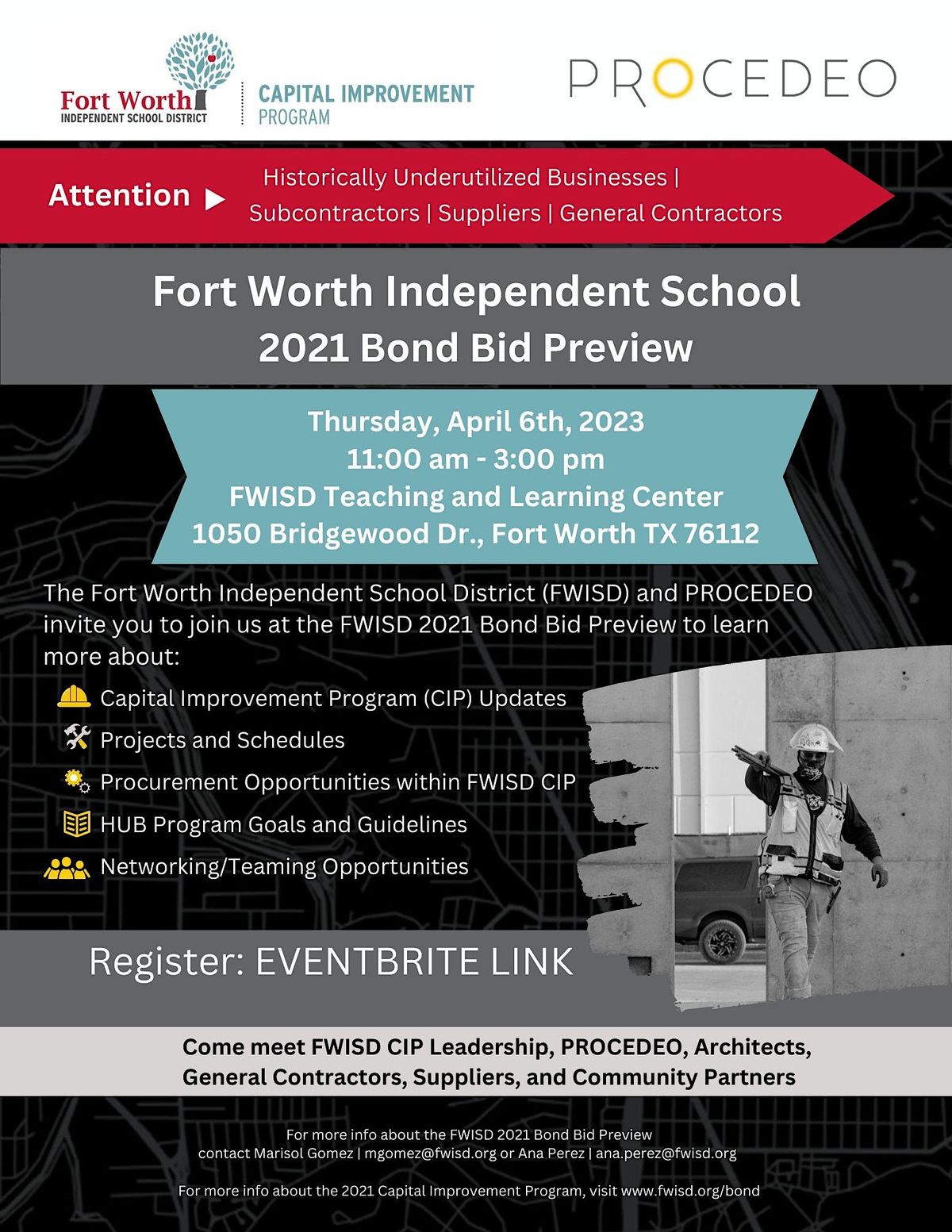 Fort Worth
INDEPENDENT SCHOOL DISTRICT

CAPITAL IMPROVEMENT
PROGRAM

PROCEDEO

Attention ▶ Historically Underutilized Businesses | Subcontractors | Suppliers | General Contractors

Fort Worth Independent School
2021 Bond Bid Preview

Thursday, April 6th, 2023
11:00 am - 3:00 pm
FWISD Teaching and Learning Center
1050 Bridgewood Dr., Fort Worth TX 76112

The Fort Worth Independent School District (FWISD) and PROCEDEO invite you to join us at the FWISD 2021 Bond Bid Preview to learn more about:

Capital Improvement Program (CIP) Updates
Projects and Schedules
Procurement Opportunities within FWISD CIP
HUB Program Goals and Guidelines
Networking/Teaming Opportunities

Register: EVENTBRITE LINK

Come meet FWISD CIP Leadership, PROCEDEO, Architects, General Contractors, Suppliers, and Community Partners

For more info about the FWISD 2021 Bond Bid Preview
contact Marisol Gomez | mgomez@fwisd.org or Ana Perez | ana.perez@fwisd.org

For more info about the 2021 Capital Improvement Program, visit www.fwisd.org/bond